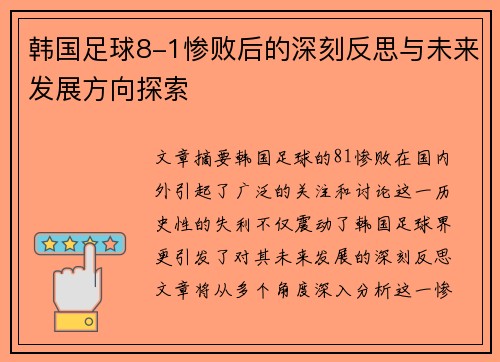 韩国足球8-1惨败后的深刻反思与未来发展方向探索

文章摘要韩国足球的81惨败在国内外引起了广泛的关注和讨论这一历史性的失利不仅震动了韩国足球界更引发了对其未来发展的深刻反思文章将从多个角度深入分析这一惨